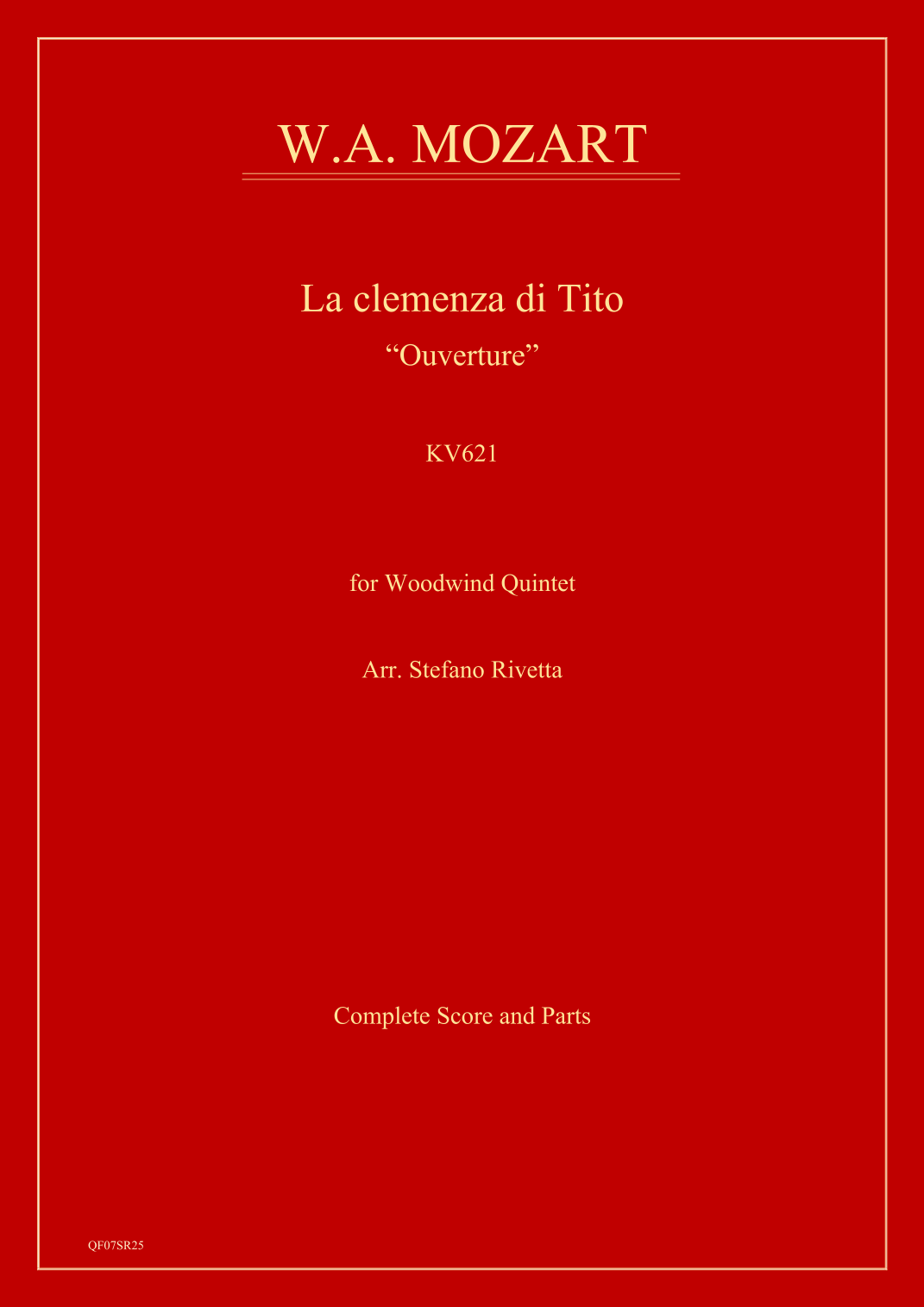 W.A. MOZART

La clemenza di Tito

"Ouverture"

KV621

for Woodwind Quintet

Arr. Stefano Rivetta

Complete Score and Parts

QF07SR25